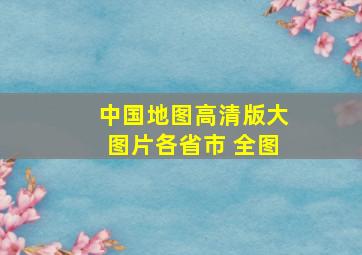 中国地图高清版大图片各省市 全图